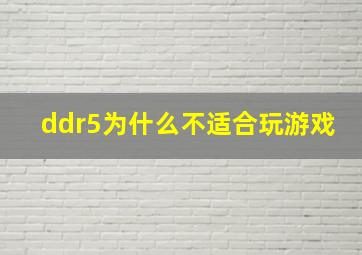 ddr5为什么不适合玩游戏